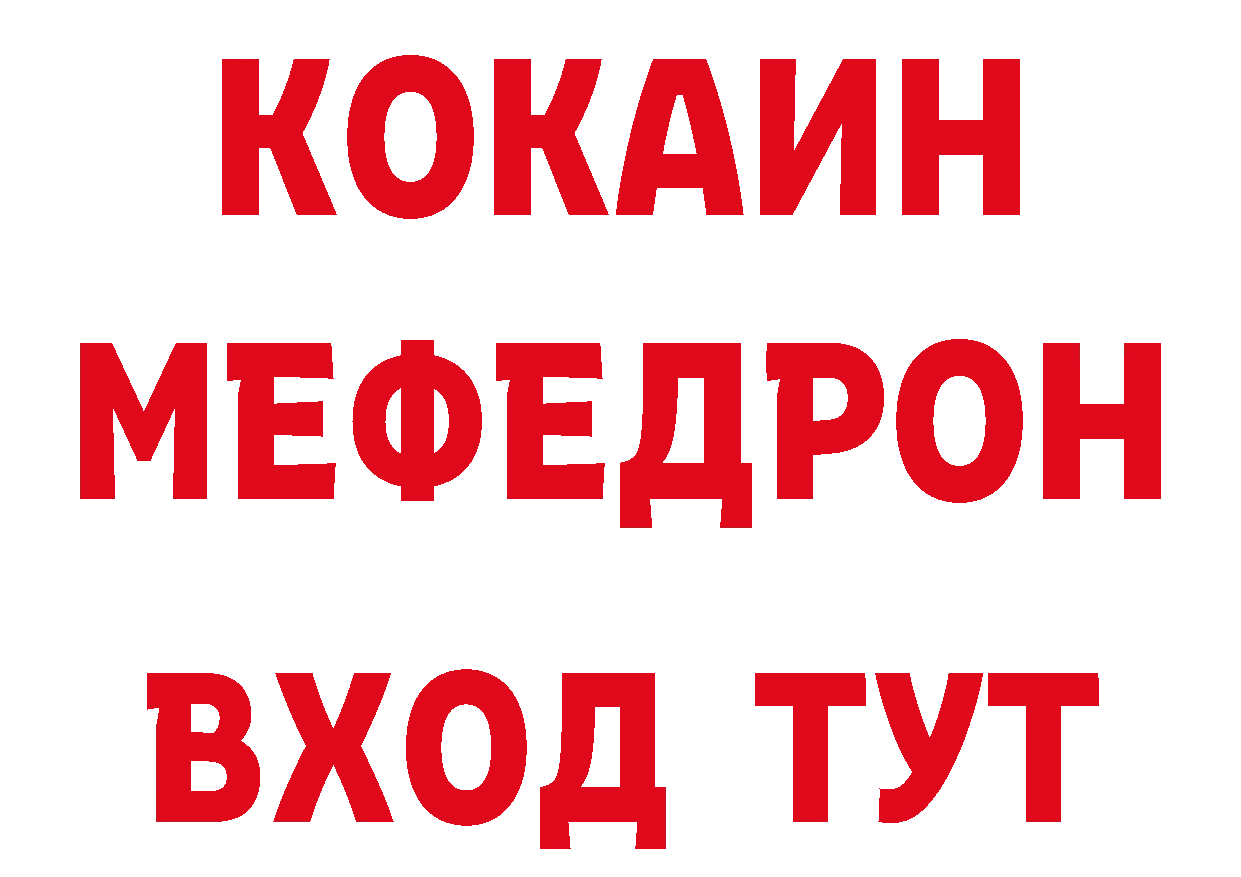 КОКАИН
МЕФЕДРОН
ВХОД ТУТ